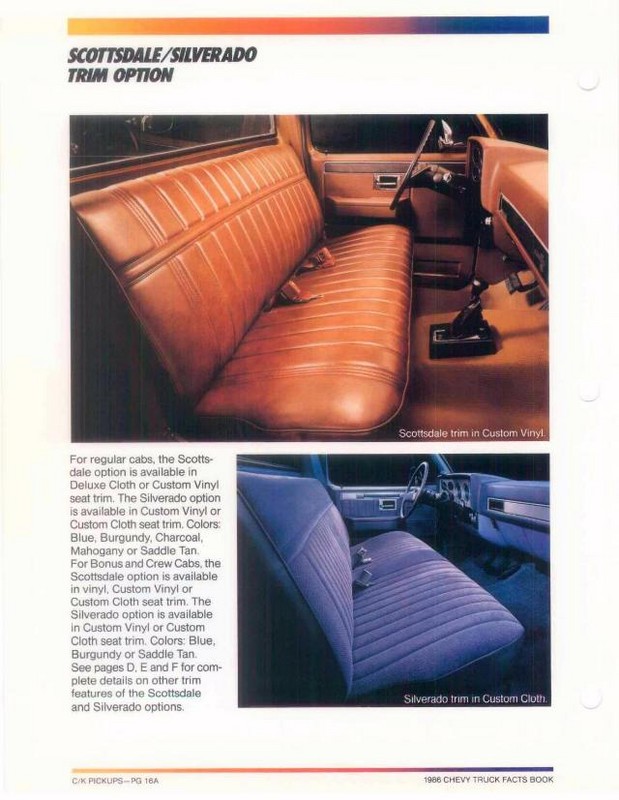 SCOTTSDALE/SILVERADO TRIM OPTION

Scottsdale trim in Custom Vinyl.

For regular cabs, the Scottsdale option is available in Deluxe Cloth or Custom Vinyl seat trim. The Silverado option is available in Custom Vinyl or Custom Cloth seat trim. Colors: Blue, Burgundy, Charcoal, Mahogany or Saddle Tan. For Bonus and Crew Cabs, the Scottsdale option is available in vinyl, Custom Vinyl or Custom Cloth seat trim. The Silverado option is available in Custom Vinyl or Custom Cloth seat trim. Colors: Blue, Burgundy or Saddle Tan. See pages D, E and F for complete details on other trim features of the Scottsdale and Silverado options.

Silverado trim in Custom Cloth.

C/K PICKUPS—PG 16A

1986 CHEVY TRUCK FACTS BOOK